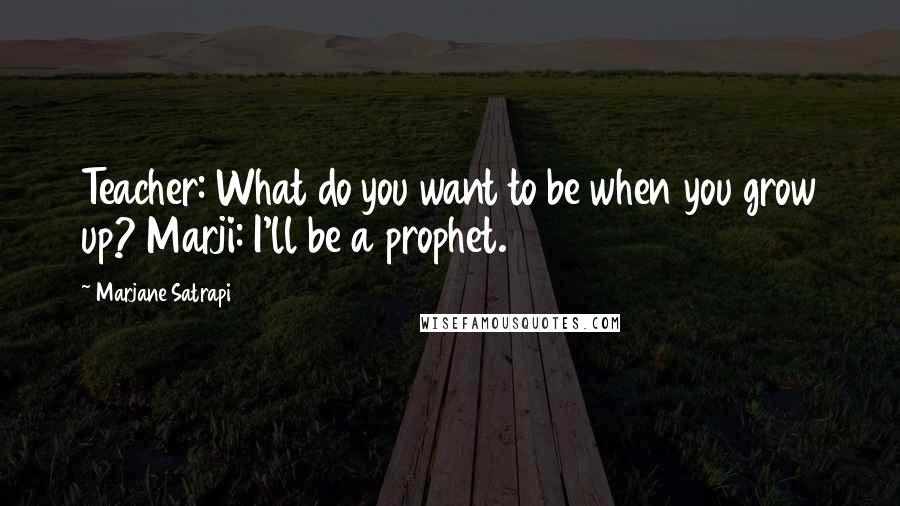 Teacher: What do you want to be when you grow up? Marji: I'll be a prophet.

~ Marjane Satrapi

WISEFAMOUSQUOTES.COM